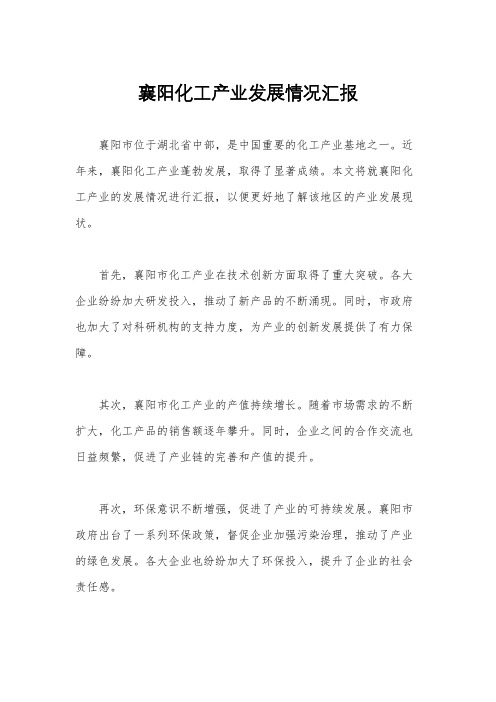 襄阳化工产业发展情况汇报

襄阳市位于湖北省中部，是中国重要的化工产业基地之一。近年来，襄阳化工产业蓬勃发展，取得了显著成绩。本文将就襄阳化工产业的发展情况进行汇报，以便更好地了解该地区的产业发展现状。

首先，襄阳市化工产业在技术创新方面取得了重大突破。各大企业纷纷加大研发投入，推动了新产品的不断涌现。同时，市政府也加大了对科研机构的支持力度，为产业的创新发展提供了有力保障。

其次，襄阳市化工产业的产值持续增长。随着市场需求的不断扩大，化工产品的销售额逐年攀升。同时，企业之间的合作交流也日益频繁，促进了产业链的完善和产值的提升。

再次，环保意识不断增强，促进了产业的可持续发展。襄阳市政府出台了一系列环保政策，督促企业加强污染治理，推动了产业的绿色发展。各大企业也纷纷加大了环保投入，提升了企业的社会责任感。